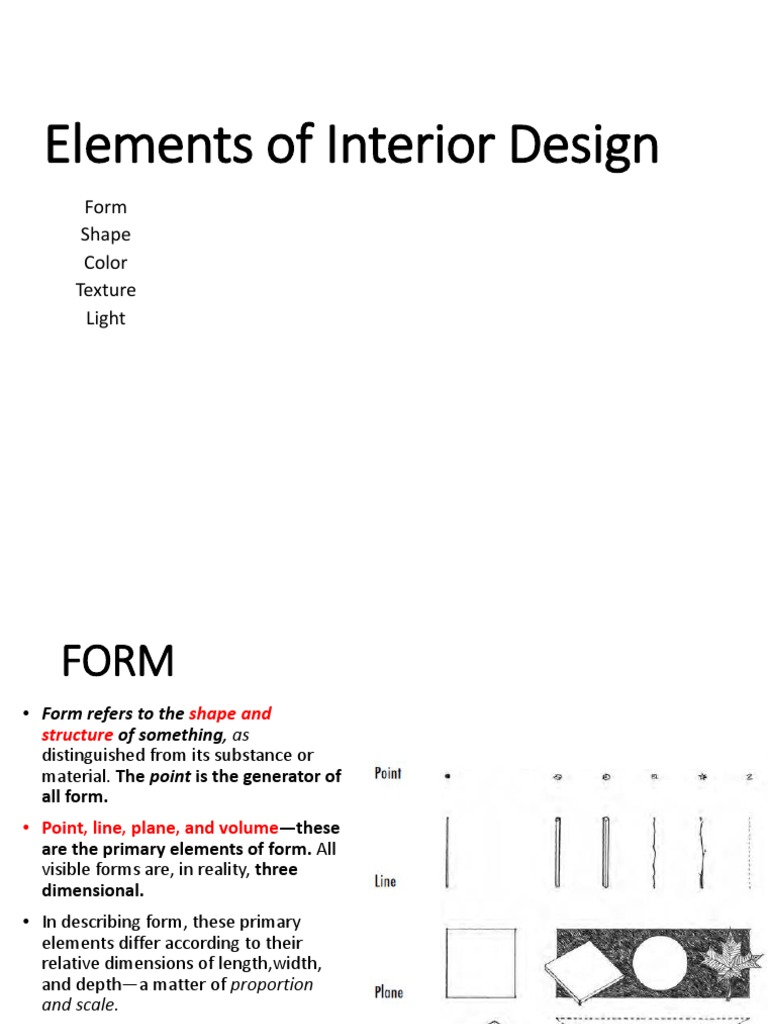 Elements of Interior Design

Form
Shape
Color
Texture
Light

FORM

• Form refers to the shape and structure of something, as distinguished from its substance or material. The point is the generator of all form.

• Point, line, plane, and volume—these are the primary elements of form. All visible forms are, in reality, three dimensional.

• In describing form, these primary elements differ according to their relative dimensions of length,width, and depth—a matter of proportion and scale.

Point

Line

Plane